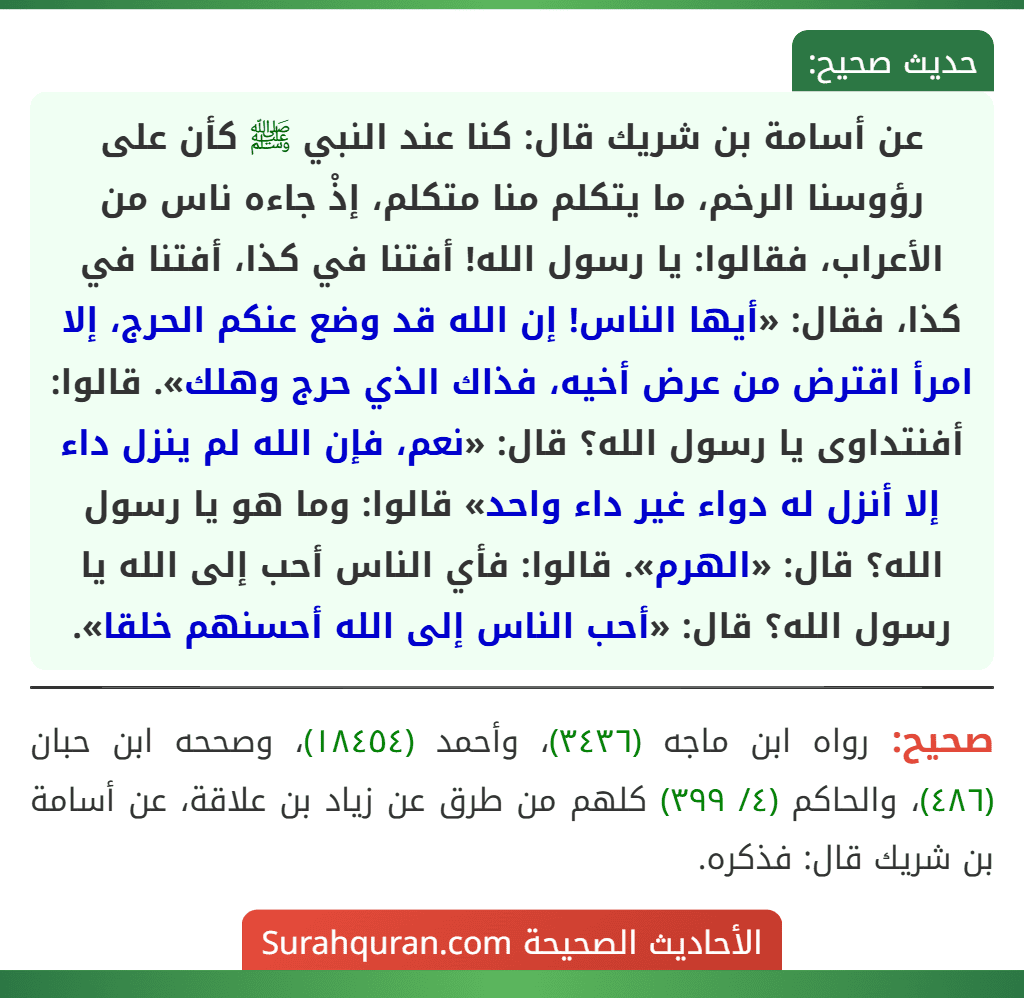 حديث صحيح:

عن أسامة بن شريك قال: كنا عند النبي ﷺ كأن على رؤوسنا الرخم، ما يتكلم منا متكلم، إذْ جاءه ناس من الأعراب، فقالوا: يا رسول الله! أفتنا في كذا، أفتنا في كذا، فقال: «أيها الناس! إن الله قد وضع عنكم الحرج، إلا امرأ اقترض من عرض أخيه، فذاك الذي حرج وهلك». قالوا: أفنتداوى يا رسول الله؟ قال: «نعم، فإن الله لم ينزل داء إلا أنزل له دواء غير داء واحد» قالوا: وما هو يا رسول الله؟ قال: «الهرم». قالوا: فأي الناس أحب إلى الله يا رسول الله؟ قال: «أحب الناس إلى الله أحسنهم خلقا».

صحيح: رواه ابن ماجه (٣٤٣٦)، وأحمد (١٨٤٥٤)، وصححه ابن حبان (٤٨٦)، والحاكم (٤/ ٣٩٩) كلهم من طرق عن زياد بن علاقة، عن أسامة بن شريك قال: فذكره.

الأحاديث الصحيحة Surahquran.com